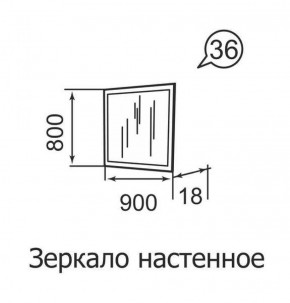 36

800

900

18

Зеркало настенное